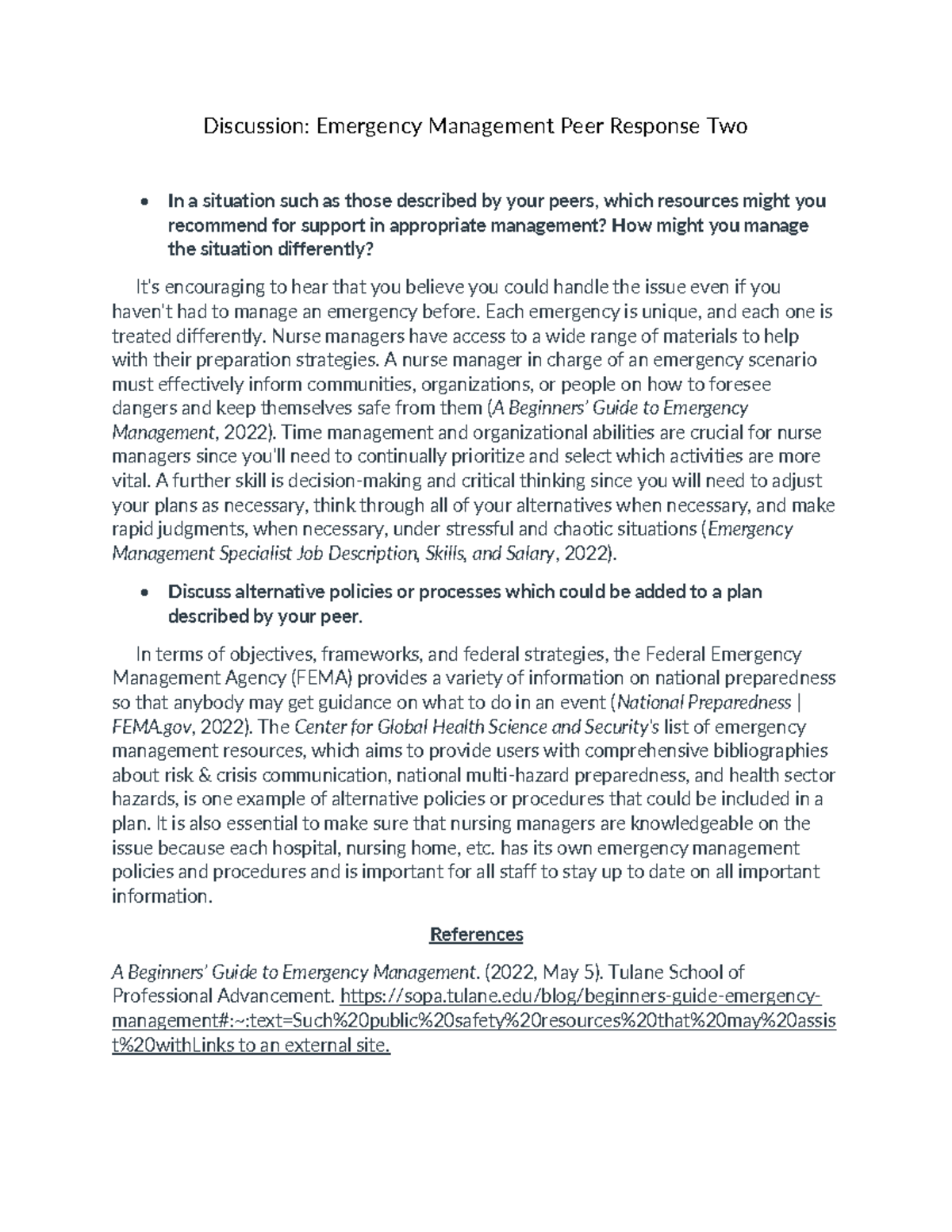 Discussion: Emergency Management Peer Response Two

• In a situation such as those described by your peers, which resources might you recommend for support in appropriate management? How might you manage the situation differently?

It's encouraging to hear that you believe you could handle the issue even if you haven't had to manage an emergency before. Each emergency is unique, and each one is treated differently. Nurse managers have access to a wide range of materials to help with their preparation strategies. A nurse manager in charge of an emergency scenario must effectively inform communities, organizations, or people on how to foresee dangers and keep themselves safe from them (A Beginners' Guide to Emergency Management, 2022). Time management and organizational abilities are crucial for nurse managers since you'll need to continually prioritize and select which activities are more vital. A further skill is decision-making and critical thinking since you will need to adjust your plans as necessary, think through all of your alternatives when necessary, and make rapid judgments, when necessary, under stressful and chaotic situations (Emergency Management Specialist Job Description, Skills, and Salary, 2022).

• Discuss alternative policies or processes which could be added to a plan described by your peer.

In terms of objectives, frameworks, and federal strategies, the Federal Emergency Management Agency (FEMA) provides a variety of information on national preparedness so that anybody may get guidance on what to do in an event (National Preparedness | FEMA.gov, 2022). The Center for Global Health Science and Security's list of emergency management resources, which aims to provide users with comprehensive bibliographies about risk & crisis communication, national multi-hazard preparedness, and health sector hazards, is one example of alternative policies or procedures that could be included in a plan. It is also essential to make sure that nursing managers are knowledgeable on the issue because each hospital, nursing home, etc. has its own emergency management policies and procedures and is important for all staff to stay up to date on all important information.

References

A Beginners' Guide to Emergency Management. (2022, May 5). Tulane School of Professional Advancement. https://sopa.tulane.edu/blog/beginners-guide-emergency-management#:~:text=Such%20public%20safety%20resources%20that%20may%20assist%20withLinks to an external site.